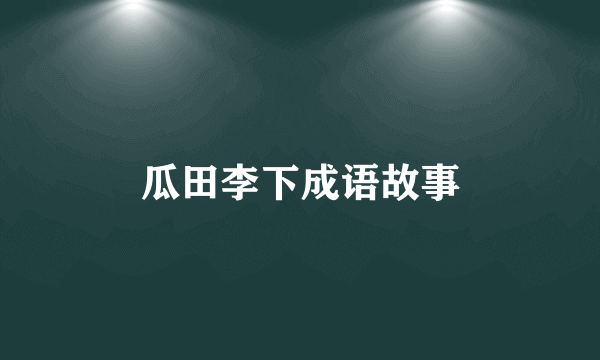 瓜田李下成语故事